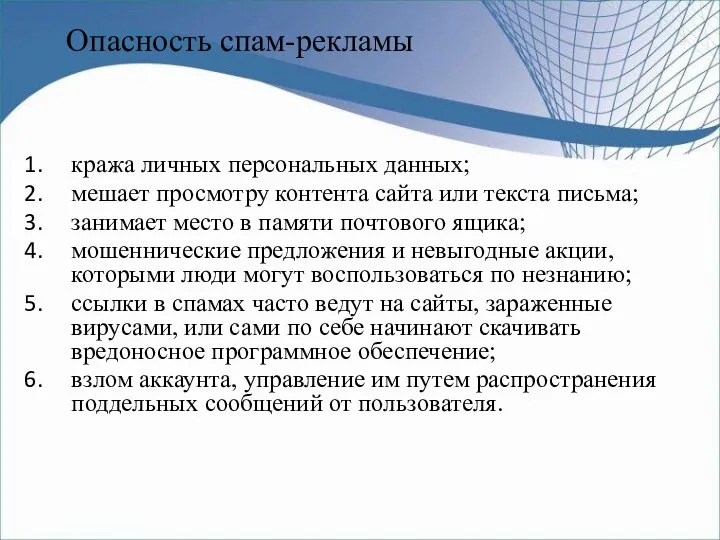 Опасность спам-рекламы

1. кража личных персональных данных;
2. мешает просмотру контента сайта или текста письма;
3. занимает место в памяти почтового ящика;
4. мошеннические предложения и невыгодные акции, которыми люди могут воспользоваться по незнанию;
5. ссылки в спамах часто ведут на сайты, зараженные вирусами, или сами по себе начинают скачивать вредоносное программное обеспечение;
6. взлом аккаунта, управление им путем распространения поддельных сообщений от пользователя.